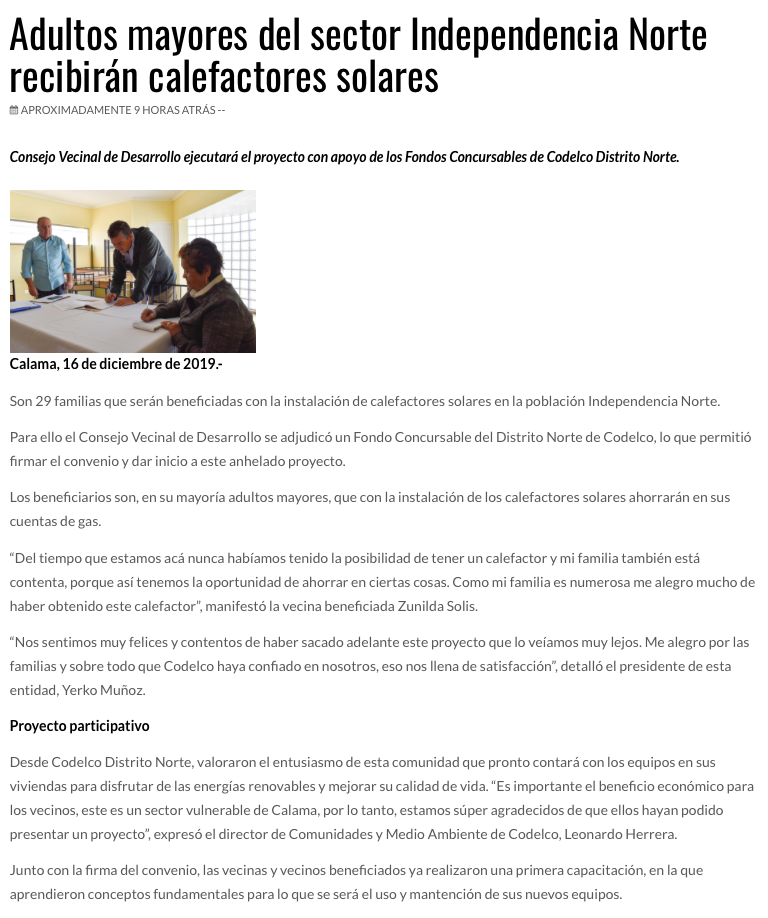 Adultos mayores del sector Independencia Norte recibirán calefactores solares

APROXIMADAMENTE 9 HORAS ATRÁS --

Consejo Vecinal de Desarrollo ejecutará el proyecto con apoyo de los Fondos Concursables de Codelco Distrito Norte.

Calama, 16 de diciembre de 2019.-

Son 29 familias que serán beneficiadas con la instalación de calefactores solares en la población Independencia Norte.

Para ello el Consejo Vecinal de Desarrollo se adjudicó un Fondo Concursable del Distrito Norte de Codelco, lo que permitió firmar el convenio y dar inicio a este anhelado proyecto.

Los beneficiarios son, en su mayoría adultos mayores, que con la instalación de los calefactores solares ahorrarán en sus cuentas de gas.

“Del tiempo que estamos acá nunca habíamos tenido la posibilidad de tener un calefactor y mi familia también está contenta, porque así tenemos la oportunidad de ahorrar en ciertas cosas. Como mi familia es numerosa me alegro mucho de haber obtenido este calefactor”, manifestó la vecina beneficiada Zunilda Solis.

“Nos sentimos muy felices y contentos de haber sacado adelante este proyecto que lo veíamos muy lejos. Me alegro por las familias y sobre todo que Codelco haya confiado en nosotros, eso nos llena de satisfacción”, detalló el presidente de esta entidad, Yerko Muñoz.

Proyecto participativo

Desde Codelco Distrito Norte, valoraron el entusiasmo de esta comunidad que pronto contará con los equipos en sus viviendas para disfrutar de las energías renovables y mejorar su calidad de vida. “Es importante el beneficio económico para los vecinos, este es un sector vulnerable de Calama, por lo tanto, estamos súper agradecidos de que ellos hayan podido presentar un proyecto”, expresó el director de Comunidades y Medio Ambiente de Codelco, Leonardo Herrera.

Junto con la firma del convenio, las vecinas y vecinos beneficiados ya realizaron una primera capacitación, en la que aprendieron conceptos fundamentales para lo que se será el uso y mantención de sus nuevos equipos.